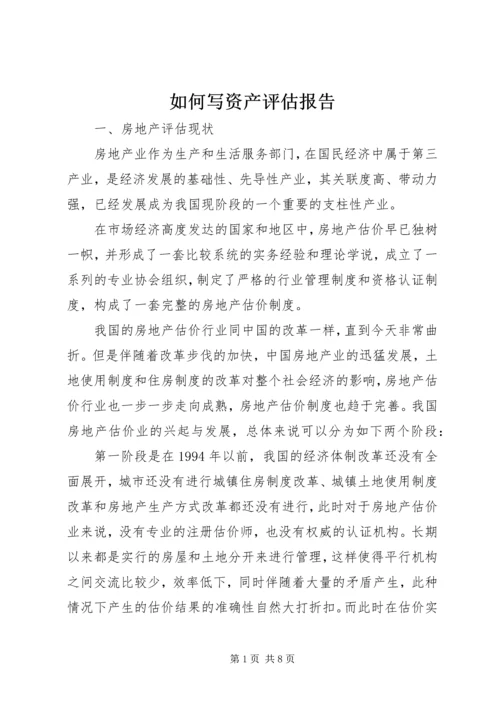 如何写资产评估报告

一、房地产评估现状

房地产业作为生产和生活服务部门，在国民经济中属于第三产业，是经济发展的基础性、先导性产业，其关联度高、带动力强，已经发展成为我国现阶段的一个重要的支柱性产业。

在市场经济高度发达的国家和地区中，房地产估价早已独树一帜，并形成了一套比较系统的实务经验和理论学说，成立了一系列的专业协会组织，制定了严格的行业管理制度和资格认证制度，构成了一套完整的房地产估价制度。

我国的房地产估价行业同中国的改革一样，直到今天非常曲折。但是伴随着改革步伐的加快，中国房地产业的迅猛发展，土地使用制度和住房制度的改革对整个社会经济的影响，房地产估价行业也一步一步走向成熟，房地产估价制度也趋于完善。我国房地产估价业的兴起与发展，总体来说可以分为如下两个阶段：

第一阶段是在1994年以前，我国的经济体制改革还没有全面展开，城市还没有进行城镇住房制度改革、城镇土地使用制度改革和房地产生产方式改革都还没有进行，此时对于房地产估价业来说，没有专业的注册估价师，也没有权威的认证机构。长期以来都是实行的房屋和土地分开来进行管理，这样使得平行机构之间交流比较少，效率低下，同时伴随着大量的矛盾产生，此种情况下产生的估价结果的准确性自然大打折扣。而此时在估价实

第1页 共8页